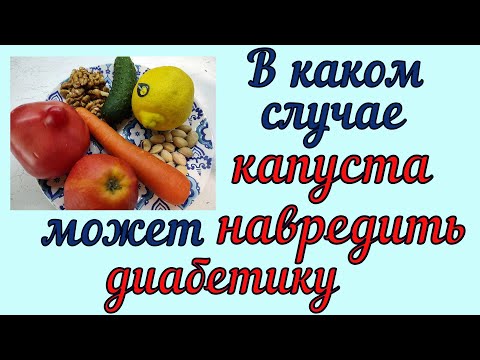 В каком случае капуста может навредить диабетику